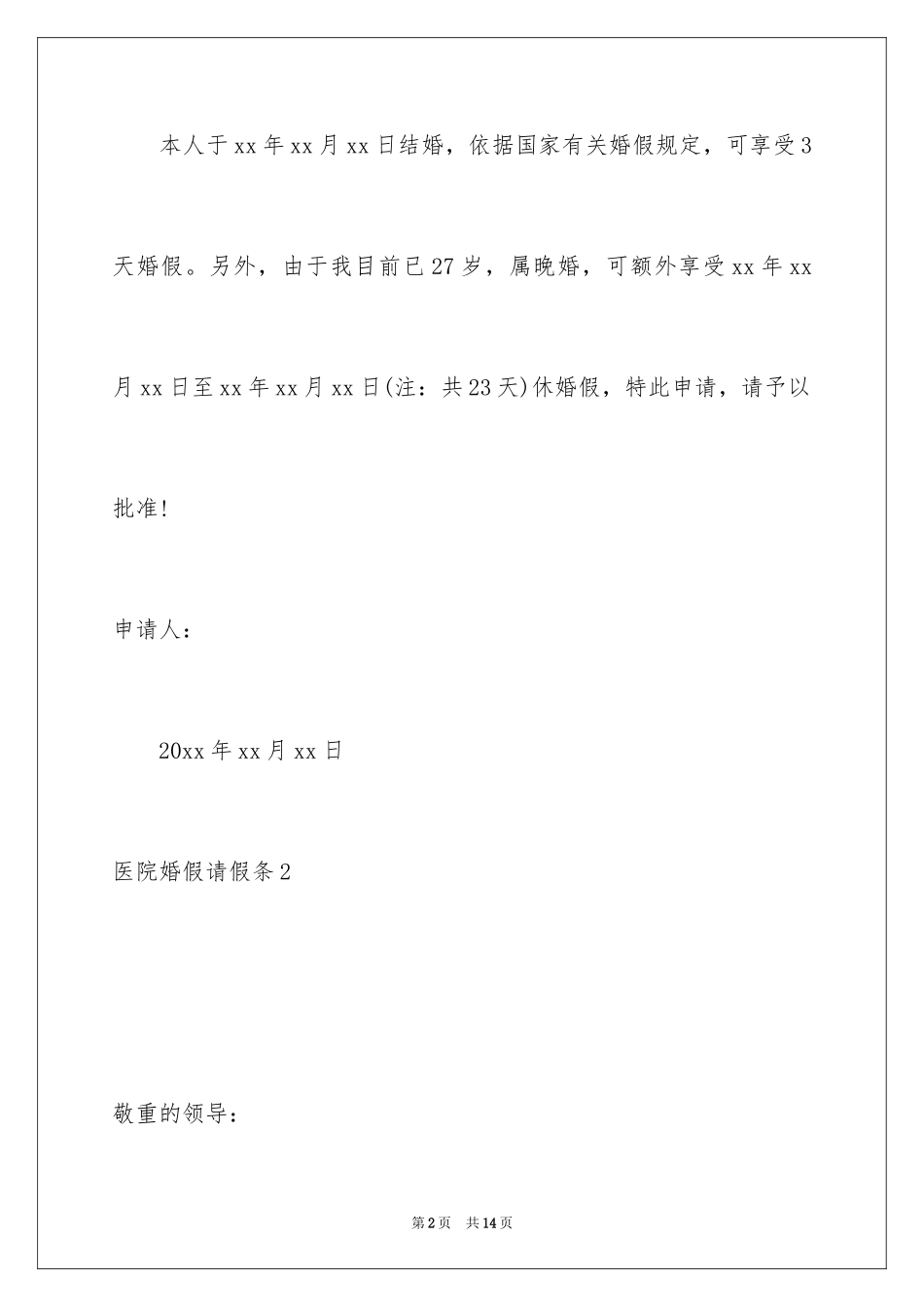 本人于xx年xx月xx日结婚，依据国家有关婚假规定，可享受3天婚假。另外，由于我目前已27岁，属晚婚，可额外享受xx年xx月xx日至xx年xx月xx日(注：共23天)休婚假，特此申请，请予以批准!

申请人：

20xx年xx月xx日

医院婚假请假条2

敬重的领导：

第2页 共14页